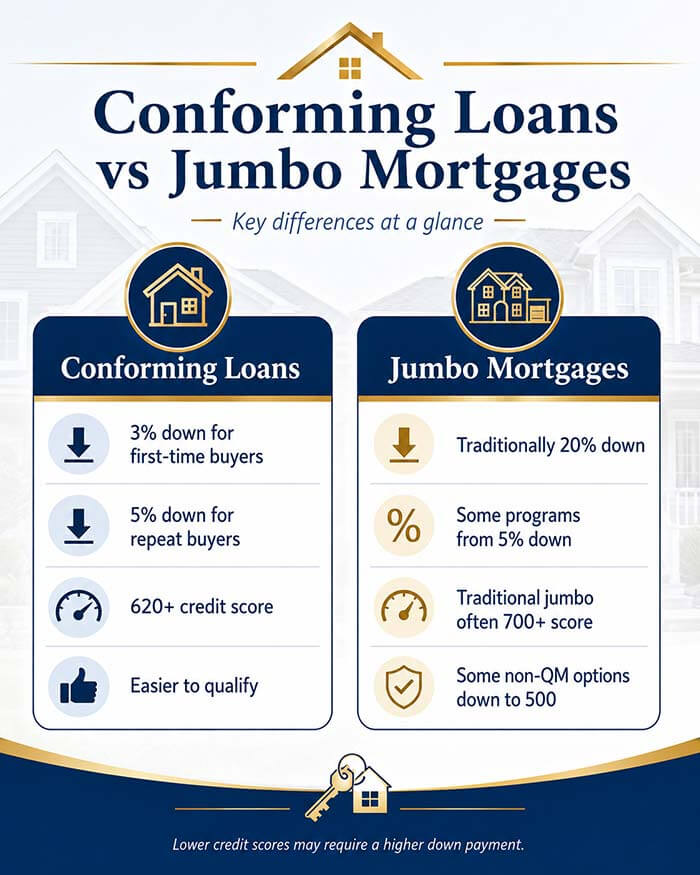 Conforming Loans vs Jumbo Mortgages

Key differences at a glance

Conforming Loans

3% down for first-time buyers

5% down for repeat buyers

620+ credit score

Easier to qualify

Jumbo Mortgages

Traditionally 20% down

Some programs from 5% down

Traditional jumbo often 700+ score

Some non-QM options down to 500

Lower credit scores may require a higher down payment.